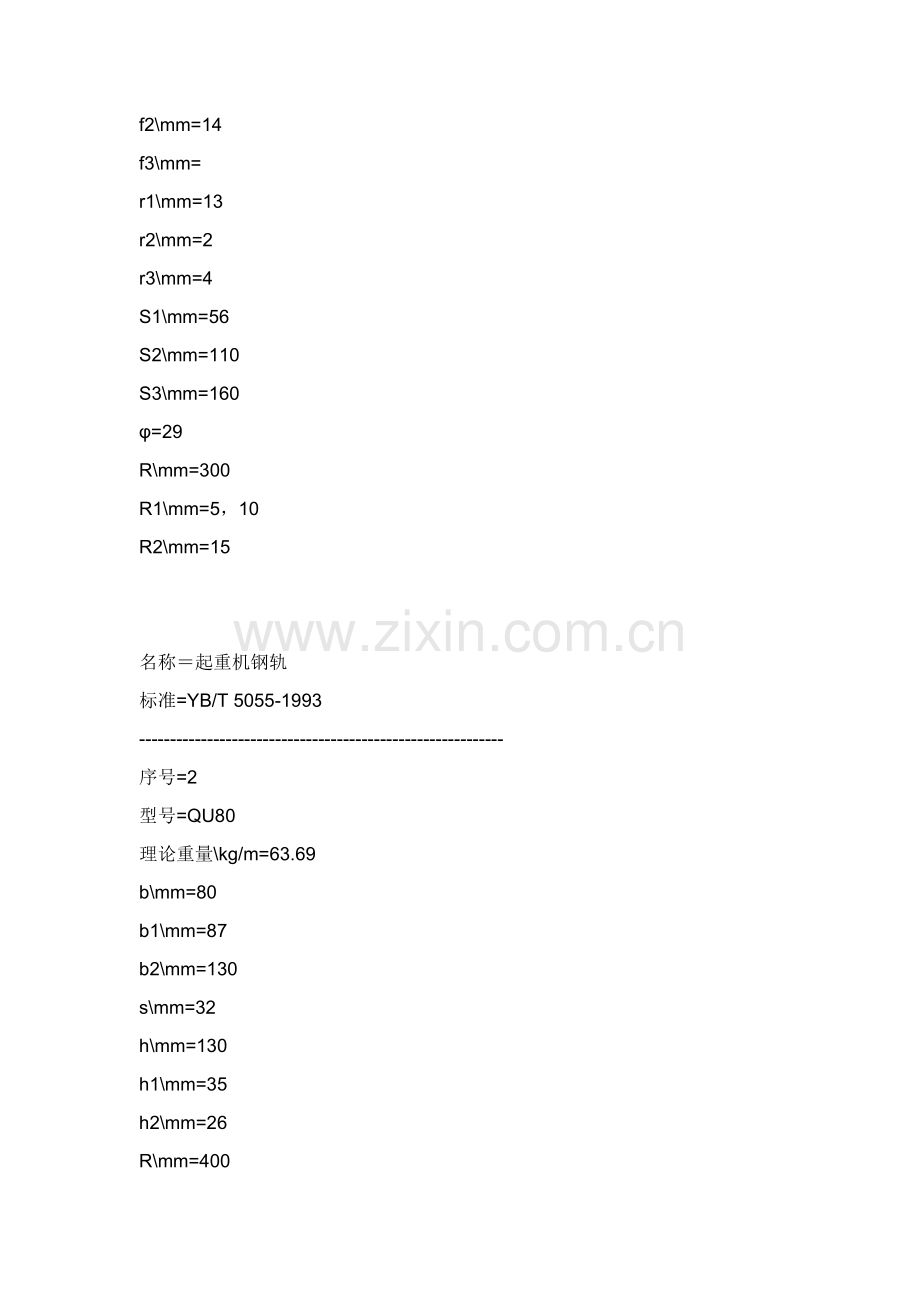 f2\mm=14

f3\mm=

r1\mm=13

r2\mm=2

r3\mm=4

S1\mm=56

S2\mm=110

S3\mm=160

φ=29

R\mm=300

R1\mm=5，10

R2\mm=15

www.zixin.com.cn

名称＝起重机钢轨

标准=YB/T 5055-1993

------------------------------------------------------------

序号=2

型号=QU80

理论重量\kg/m=63.69

b\mm=80

b1\mm=87

b2\mm=130

s\mm=32

h\mm=130

h1\mm=35

h2\mm=26

R\mm=400